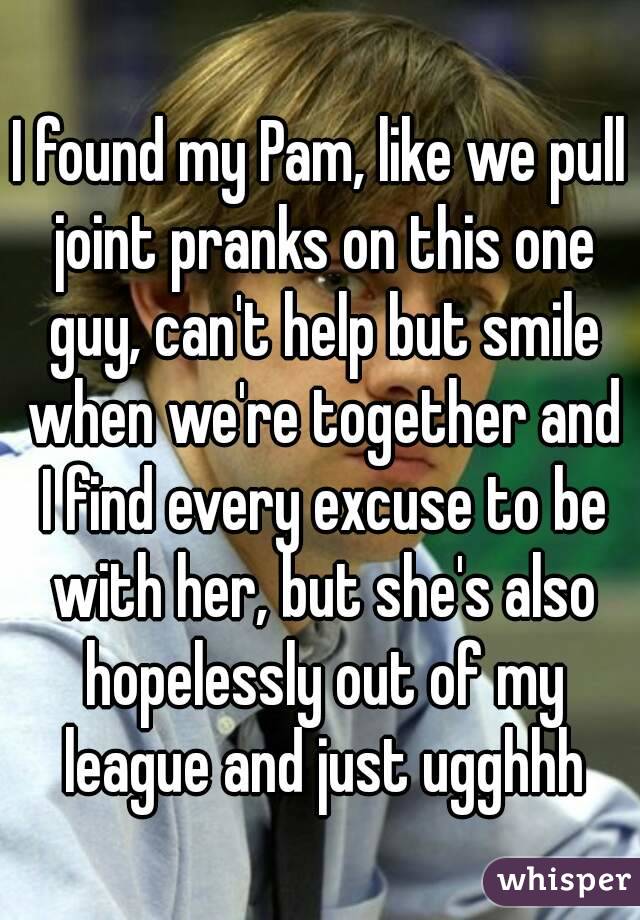 I found my Pam, like we pull joint pranks on this one guy, can't help but smile when we're together and I find every excuse to be with her, but she's also hopelessly out of my league and just ugghhh

whisper